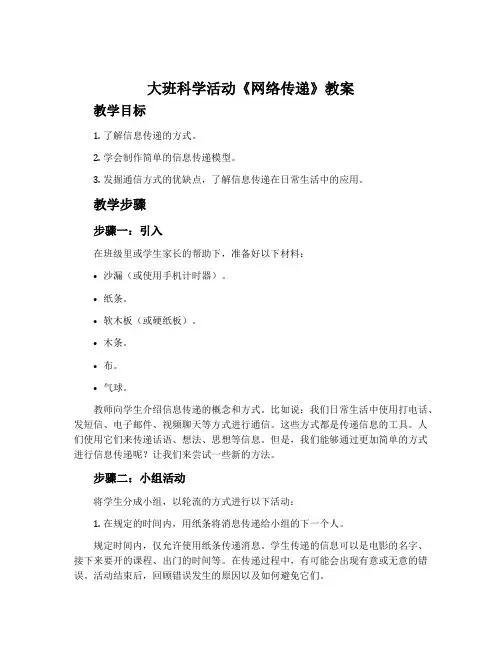 大班科学活动《网络传递》教案

教学目标

1. 了解信息传递的方式。

2. 学会制作简单的信息传递模型。

3. 发掘通信方式的优缺点，了解信息传递在日常生活中的应用。

教学步骤

步骤一：引入

在班级里或学生家长的帮助下，准备好以下材料：

• 沙漏（或使用手机计时器）。

• 纸条。

• 软木板（或硬纸板）。

• 木条。

• 布。

• 气球。

教师向学生介绍信息传递的概念和方式。比如说：我们日常生活中使用打电话、发短信、电子邮件、视频聊天等方式进行通信。这些方式都是传递信息的工具。人们使用它们来传递话语、想法、思想等信息。但是，我们能够通过更加简单的方式进行信息传递呢？让我们来尝试一些新的方法。

步骤二：小组活动

将学生分成小组，以轮流的方式进行以下活动：

1. 在规定的时间内，用纸条将消息传递给小组的下一个人。

规定时间内，仅允许使用纸条传递消息。学生传递的信息可以是电影的名字、接下来要开的课程、出门的时间等。在传递过程中，有可能会出现有意或无意的错误。活动结束后，回顾错误发生的原因以及如何避免它们。